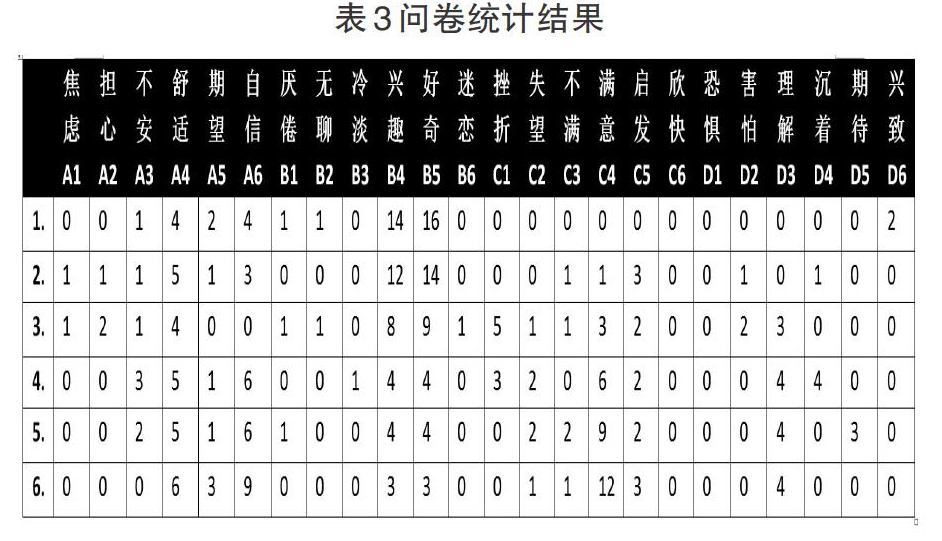 表3问卷统计结果

|  | 焦虑 A1 | 担心 A2 | 不安 A3 | 舒适 A4 | 期望 A5 | 自信 A6 | 厌倦 B1 | 无聊 B2 | 冷淡 B3 | 兴趣 B4 | 好奇 B5 | 迷恋 B6 | 挫折 C1 | 失望 C2 | 不满 C3 | 满意 C4 | 启发 C5 | 欣快 C6 | 恐惧 D1 | 害怕 D2 | 理解 D3 | 沉着 D4 | 期待 D5 | 兴致 D6 |
|---|---|---|---|---|---|---|---|---|---|---|---|---|---|---|---|---|---|---|---|---|---|---|---|---|
| 1. | 0 | 0 | 1 | 4 | 2 | 4 | 1 | 1 | 0 | 14 | 16 | 0 | 0 | 0 | 0 | 0 | 0 | 0 | 0 | 0 | 0 | 0 | 0 | 2 |
| 2. | 1 | 1 | 1 | 5 | 1 | 3 | 0 | 0 | 0 | 12 | 14 | 0 | 0 | 0 | 1 | 1 | 3 | 0 | 0 | 1 | 0 | 1 | 0 | 0 |
| 3. | 1 | 2 | 1 | 4 | 0 | 0 | 1 | 1 | 0 | 8 | 9 | 1 | 5 | 1 | 1 | 3 | 2 | 0 | 0 | 2 | 3 | 0 | 0 | 0 |
| 4. | 0 | 0 | 3 | 5 | 1 | 6 | 0 | 0 | 1 | 4 | 4 | 0 | 3 | 2 | 0 | 6 | 2 | 0 | 0 | 0 | 4 | 4 | 0 | 0 |
| 5. | 0 | 0 | 2 | 5 | 1 | 6 | 1 | 0 | 0 | 4 | 4 | 0 | 0 | 2 | 2 | 9 | 2 | 0 | 0 | 0 | 4 | 0 | 3 | 0 |
| 6. | 0 | 0 | 0 | 6 | 3 | 9 | 0 | 0 | 0 | 3 | 3 | 0 | 0 | 1 | 1 | 12 | 3 | 0 | 0 | 0 | 4 | 0 | 0 | 0 |